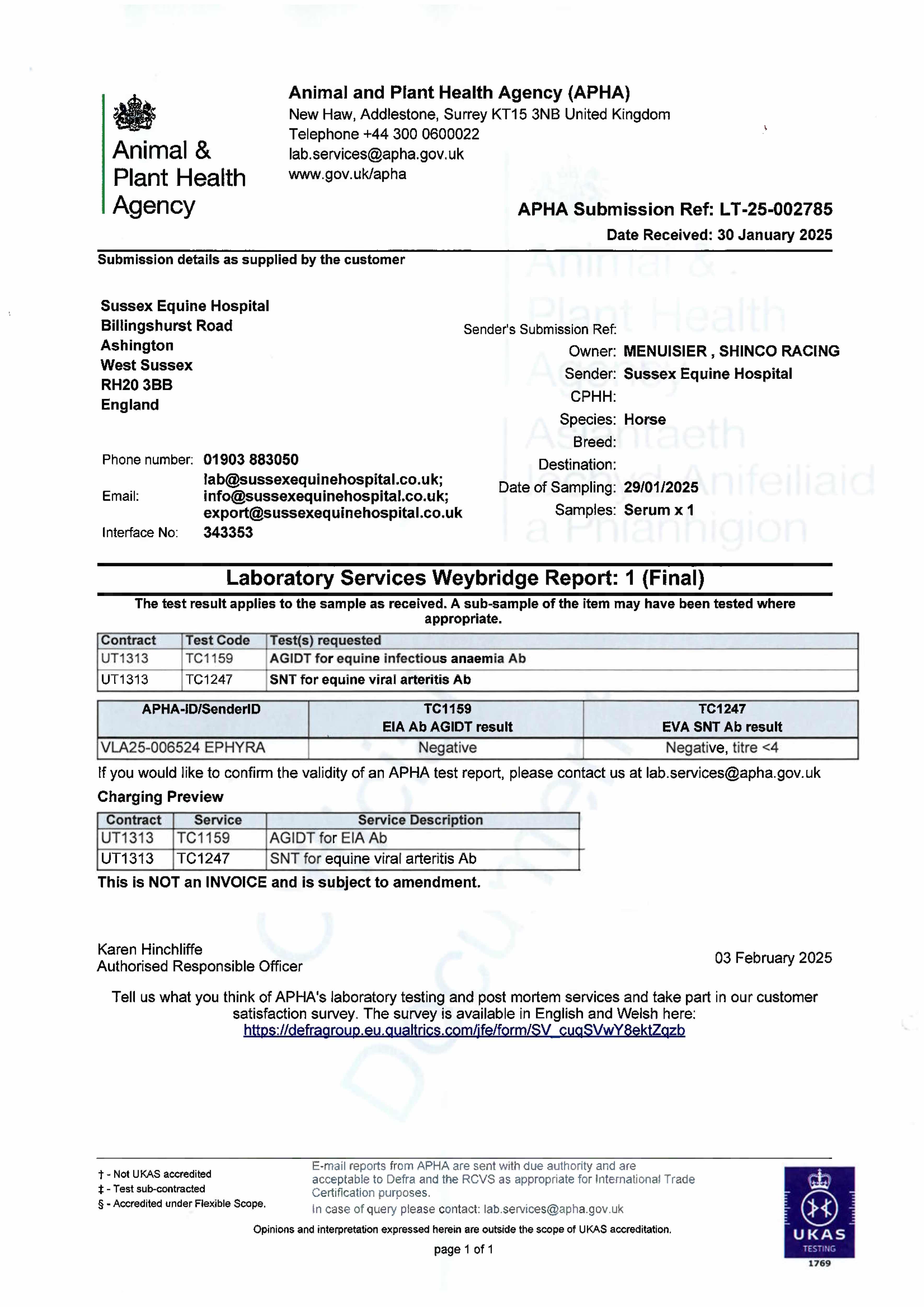 Animal & Plant Health Agency

Animal and Plant Health Agency (APHA)
New Haw, Addlestone, Surrey KT15 3NB United Kingdom
Telephone +44 300 0600022
lab.services@apha.gov.uk
www.gov.uk/apha

APHA Submission Ref: LT-25-002785
Date Received: 30 January 2025

Submission details as supplied by the customer

Sussex Equine Hospital
Billingshurst Road
Ashington
West Sussex
RH20 3BB
England

Phone number: 01903 883050
Email: lab@sussexequinehospital.co.uk; info@sussexequinehospital.co.uk; export@sussexequinehospital.co.uk
Interface No: 343353

Sender's Submission Ref:
Owner: MENUISIER , SHINCO RACING
Sender: Sussex Equine Hospital
CPHH:
Species: Horse
Breed:
Destination:
Date of Sampling: 29/01/2025
Samples: Serum x 1

Animal & Plant Health Agency Asiantaeth Iechyd Anifeiliaid a Phlanhigion

Laboratory Services Weybridge Report: 1 (Final)

The test result applies to the sample as received. A sub-sample of the item may have been tested where appropriate.

| Contract | Test Code | Test(s) requested |
|---|---|---|
| UT1313 | TC1159 | AGIDT for equine infectious anaemia Ab |
| UT1313 | TC1247 | SNT for equine viral arteritis Ab |

| APHA-ID/SenderID | TC1159 EIA Ab AGIDT result | TC1247 EVA SNT Ab result |
|---|---|---|
| VLA25-006524 EPHYRA | Negative | Negative, titre <4 |

If you would like to confirm the validity of an APHA test report, please contact us at lab.services@apha.gov.uk

Charging Preview

| Contract | Service | Service Description |
|---|---|---|
| UT1313 | TC1159 | AGIDT for EIA Ab |
| UT1313 | TC1247 | SNT for equine viral arteritis Ab |

This is NOT an INVOICE and is subject to amendment.

Karen Hinchliffe
Authorised Responsible Officer

03 February 2025

Tell us what you think of APHA's laboratory testing and post mortem services and take part in our customer satisfaction survey. The survey is available in English and Welsh here:
https://defragroup.eu.qualtrics.com/jfe/form/SV_cuqSVwY8ektZqzb

† - Not UKAS accredited
‡ - Test sub-contracted
§ - Accredited under Flexible Scope.

E-mail reports from APHA are sent with due authority and are acceptable to Defra and the RCVS as appropriate for International Trade Certification purposes.
In case of query please contact: lab.services@apha.gov.uk

Opinions and interpretation expressed herein are outside the scope of UKAS accreditation.

page 1 of 1

UKAS TESTING 1769